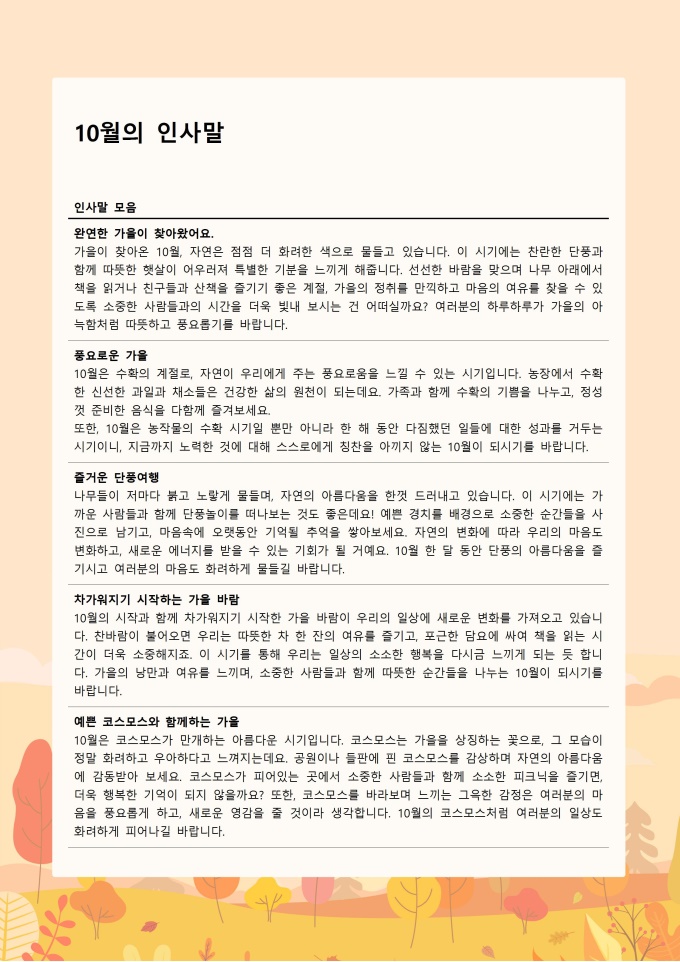 10월의 인사말

인사말 모음

완연한 가을이 찾아왔어요.
가을이 찾아온 10월, 자연은 점점 더 화려한 색으로 물들고 있습니다. 이 시기에는 찬란한 단풍과 함께 따뜻한 햇살이 어우러져 특별한 기분을 느끼게 해줍니다. 선선한 바람을 맞으며 나무 아래에서 책을 읽거나 친구들과 산책을 즐기기 좋은 계절, 가을의 정취를 만끽하고 마음의 여유를 찾을 수 있도록 소중한 사람들과의 시간을 더욱 빛내 보시는 건 어떠실까요? 여러분의 하루하루가 가을의 아늑함처럼 따뜻하고 풍요롭기를 바랍니다.

풍요로운 가을
10월은 수확의 계절로, 자연이 우리에게 주는 풍요로움을 느낄 수 있는 시기입니다. 농장에서 수확한 신선한 과일과 채소들은 건강한 삶의 원천이 되는데요. 가족과 함께 수확의 기쁨을 나누고, 정성껏 준비한 음식을 다함께 즐겨보세요.
또한, 10월은 농작물의 수확 시기일 뿐만 아니라 한 해 동안 다짐했던 일들에 대한 성과를 거두는 시기이니, 지금까지 노력한 것에 대해 스스로에게 칭찬을 아끼지 않는 10월이 되시기를 바랍니다.

즐거운 단풍여행
나무들이 저마다 붉고 노랗게 물들며, 자연의 아름다움을 한껏 드러내고 있습니다. 이 시기에는 가까운 사람들과 함께 단풍놀이를 떠나보는 것도 좋은데요! 예쁜 경치를 배경으로 소중한 순간들을 사진으로 남기고, 마음속에 오랫동안 기억될 추억을 쌓아보세요. 자연의 변화에 따라 우리의 마음도 변화하고, 새로운 에너지를 받을 수 있는 기회가 될 거예요. 10월 한 달 동안 단풍의 아름다움을 즐기시고 여러분의 마음도 화려하게 물들길 바랍니다.

차가워지기 시작하는 가을 바람
10월의 시작과 함께 차가워지기 시작한 가을 바람이 우리의 일상에 새로운 변화를 가져오고 있습니다. 찬바람이 불어오면 우리는 따뜻한 차 한 잔의 여유를 즐기고, 포근한 담요에 싸여 책을 읽는 시간이 더욱 소중해지죠. 이 시기를 통해 우리는 일상의 소소한 행복을 다시금 느끼게 되는 듯 합니다. 가을의 낭만과 여유를 느끼며, 소중한 사람들과 함께 따뜻한 순간들을 나누는 10월이 되시기를 바랍니다.

예쁜 코스모스와 함께하는 가을
10월은 코스모스가 만개하는 아름다운 시기입니다. 코스모스는 가을을 상징하는 꽃으로, 그 모습이 정말 화려하고 우아하다고 느껴지는데요. 공원이나 들판에 핀 코스모스를 감상하며 자연의 아름다움에 감동받아 보세요. 코스모스가 피어있는 곳에서 소중한 사람들과 함께 소소한 피크닉을 즐기면, 더욱 행복한 기억이 되지 않을까요? 또한, 코스모스를 바라보며 느끼는 그윽한 감정은 여러분의 마음을 풍요롭게 하고, 새로운 영감을 줄 것이라 생각합니다. 10월의 코스모스처럼 여러분의 일상도 화려하게 피어나길 바랍니다.